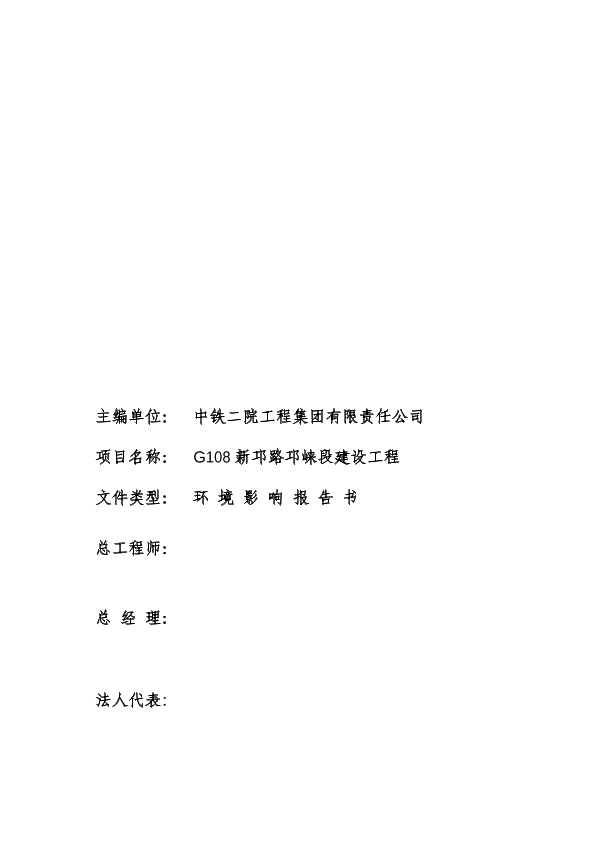 主编单位： 中铁二院工程集团有限责任公司

项目名称： G108 新邛路邛崃段建设工程

文件类型： 环 境 影 响 报 告 书

总工程师：

总 经 理：

法人代表：